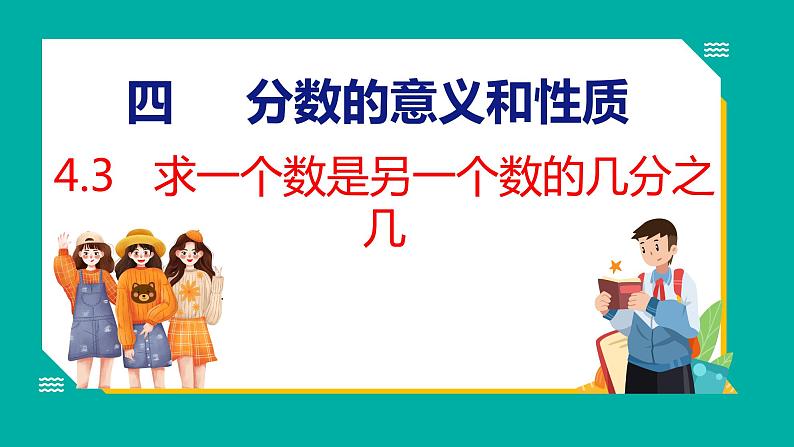 四　分数的意义和性质

4.3　求一个数是另一个数的几分之几